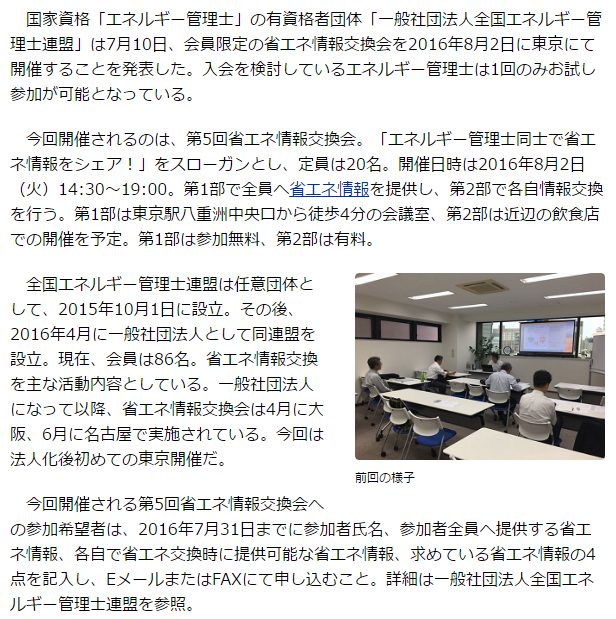 国家資格「エネルギー管理士」の有資格者団体「一般社団法人全国エネルギー管理士連盟」は7月10日、会員限定の省エネ情報交換会を2016年8月2日に東京にて開催することを発表した。入会を検討しているエネルギー管理士は1回のみお試し参加が可能となっている。

今回開催されるのは、第5回省エネ情報交換会。「エネルギー管理士同士で省エネ情報をシェア！」をスローガンとし、定員は20名。開催日時は2016年8月2日（火）14:30～19:00。第1部で全員へ省エネ情報を提供し、第2部で各自情報交換を行う。第1部は東京駅八重洲中央口から徒歩4分の会議室、第2部は近辺の飲食店での開催を予定。第1部は参加無料、第2部は有料。

全国エネルギー管理士連盟は任意団体として、2015年10月1日に設立。その後、2016年4月に一般社団法人として同連盟を設立。現在、会員は86名。省エネ情報交換を主な活動内容としている。一般社団法人になって以降、省エネ情報交換会は4月に大阪、6月に名古屋で実施されている。今回は法人化後初めての東京開催だ。

前回の様子

今回開催される第5回省エネ情報交換会への参加希望者は、2016年7月31日までに参加者氏名、参加者全員へ提供する省エネ情報、各自で省エネ交換時に提供可能な省エネ情報、求めている省エネ情報の4点を記入し、EメールまたはFAXにて申し込むこと。詳細は一般社団法人全国エネルギー管理士連盟を参照。